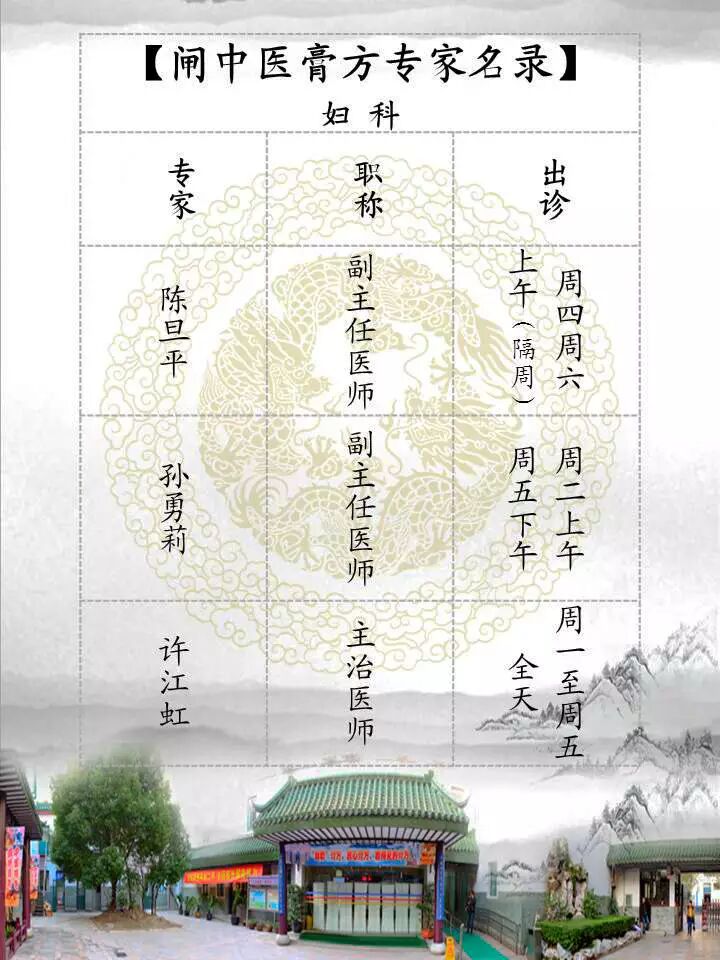 【闸中医膏方专家名录】

妇科

| 专家 | 职称 | 出诊 |
|---|---|---|
| 陈旦平 | 副主任医师 | 周四周六上午(隔周) |
| 孙勇莉 | 副主任医师 | 周二上午周五下午 |
| 许江虹 | 主治医师 | 周一至周五全天 |